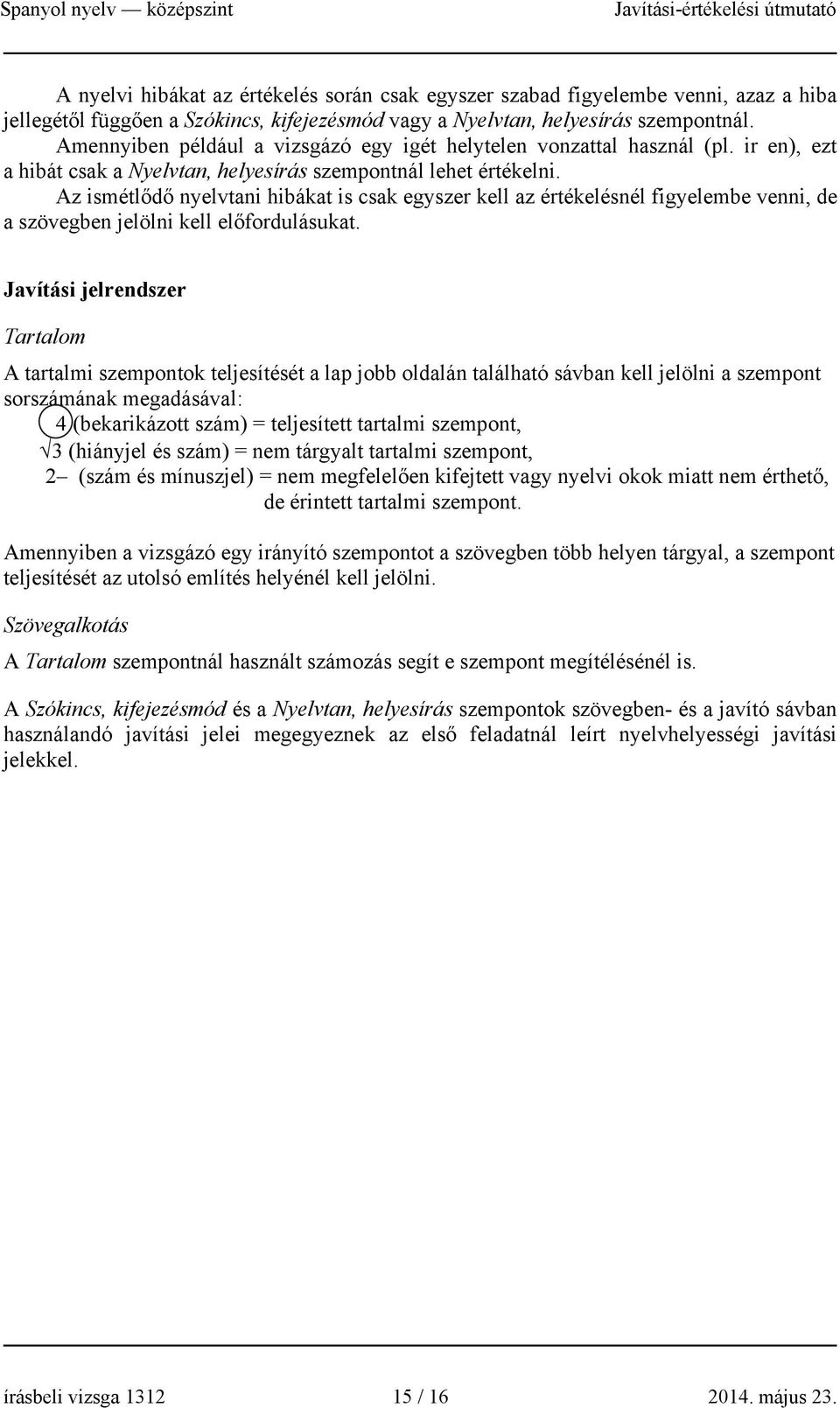 Spanyol nyelv — középszint Javítási-értékelési útmutató

A nyelvi hibákat az értékelés során csak egyszer szabad figyelembe venni, azaz a hiba jellegétől függően a Szókincs, kifejezésmód vagy a Nyelvtan, helyesírás szempontnál. Amennyiben például a vizsgázó egy igét helytelen vonzattal használ (pl. ir en), ezt a hibát csak a Nyelvtan, helyesírás szempontnál lehet értékelni.

Az ismétlődő nyelvtani hibákat is csak egyszer kell az értékelésnél figyelembe venni, de a szövegben jelölni kell előfordulásukat.

Javítási jelrendszer

Tartalom

A tartalmi szempontok teljesítését a lap jobb oldalán található sávban kell jelölni a szempont sorszámának megadásával:
4 (bekarikázott szám) = teljesített tartalmi szempont,
√3 (hiányjel és szám) = nem tárgyalt tartalmi szempont,
2– (szám és mínuszjel) = nem megfelelően kifejtett vagy nyelvi okok miatt nem érthető, de érintett tartalmi szempont.

Amennyiben a vizsgázó egy irányító szempontot a szövegben több helyen tárgyal, a szempont teljesítését az utolsó említés helyénél kell jelölni.

Szövegalkotás

A Tartalom szempontnál használt számozás segít e szempont megítélésénél is.

A Szókincs, kifejezésmód és a Nyelvtan, helyesírás szempontok szövegben- és a javító sávban használandó javítási jelei megegyeznek az első feladatnál leírt nyelvhelyességi javítási jelekkel.

írásbeli vizsga 1312 15 / 16 2014. május 23.